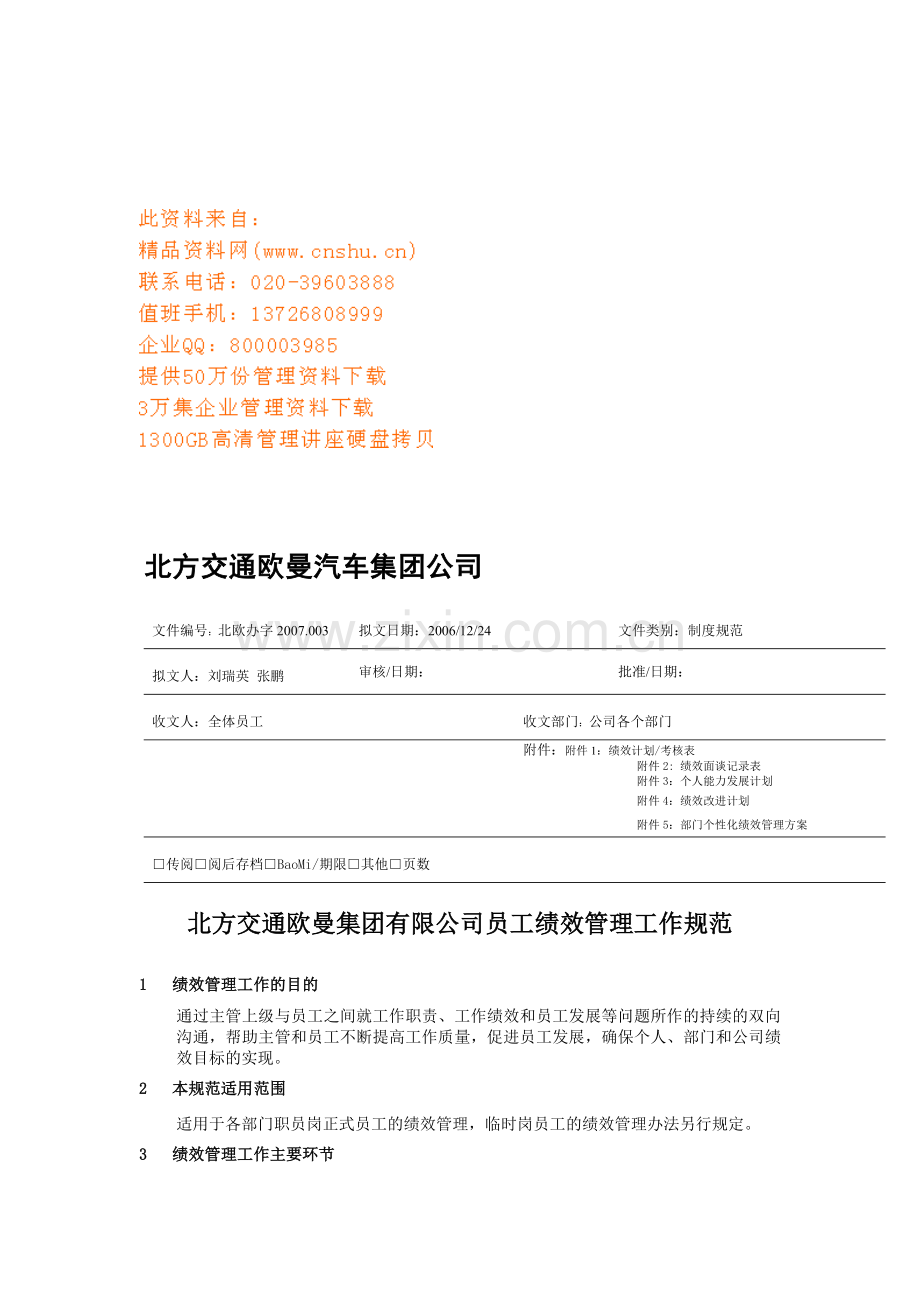 此资料来自：
精品资料网(www.cnshu.cn)
联系电话：020-39603888
值班手机：13726808999
企业QQ：800003985
提供50万份管理资料下载
3万集企业管理资料下载
1300GB高清管理讲座硬盘拷贝

北方交通欧曼汽车集团公司

www.zixin.com.cn

文件编号：北欧办字 2007.003 拟文日期：2006/12/24 文件类别：制度规范

拟文人：刘瑞英 张鹏 审核/日期： 批准/日期：

收文人：全体员工 收文部门：公司各个部门

附件：附件 1：绩效计划/考核表
附件 2：绩效面谈记录表
附件 3：个人能力发展计划
附件 4：绩效改进计划
附件 5：部门个性化绩效管理方案

□传阅□阅后存档□BaoMi/期限□其他□页数

北方交通欧曼集团有限公司员工绩效管理工作规范

1 绩效管理工作的目的

通过主管上级与员工之间就工作职责、工作绩效和员工发展等问题所作的持续的双向沟通，帮助主管和员工不断提高工作质量，促进员工发展，确保个人、部门和公司绩效目标的实现。

2 本规范适用范围

适用于各部门职员岗正式员工的绩效管理，临时岗员工的绩效管理办法另行规定。

3 绩效管理工作主要环节